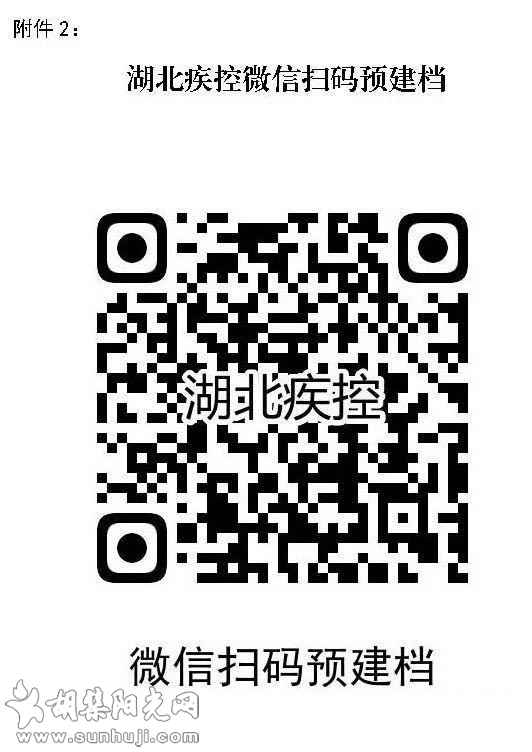 附件 2：

湖北疾控微信扫码预建档

湖北疾控

微信扫码预建档

胡集阳光网
www.sunhuji.com